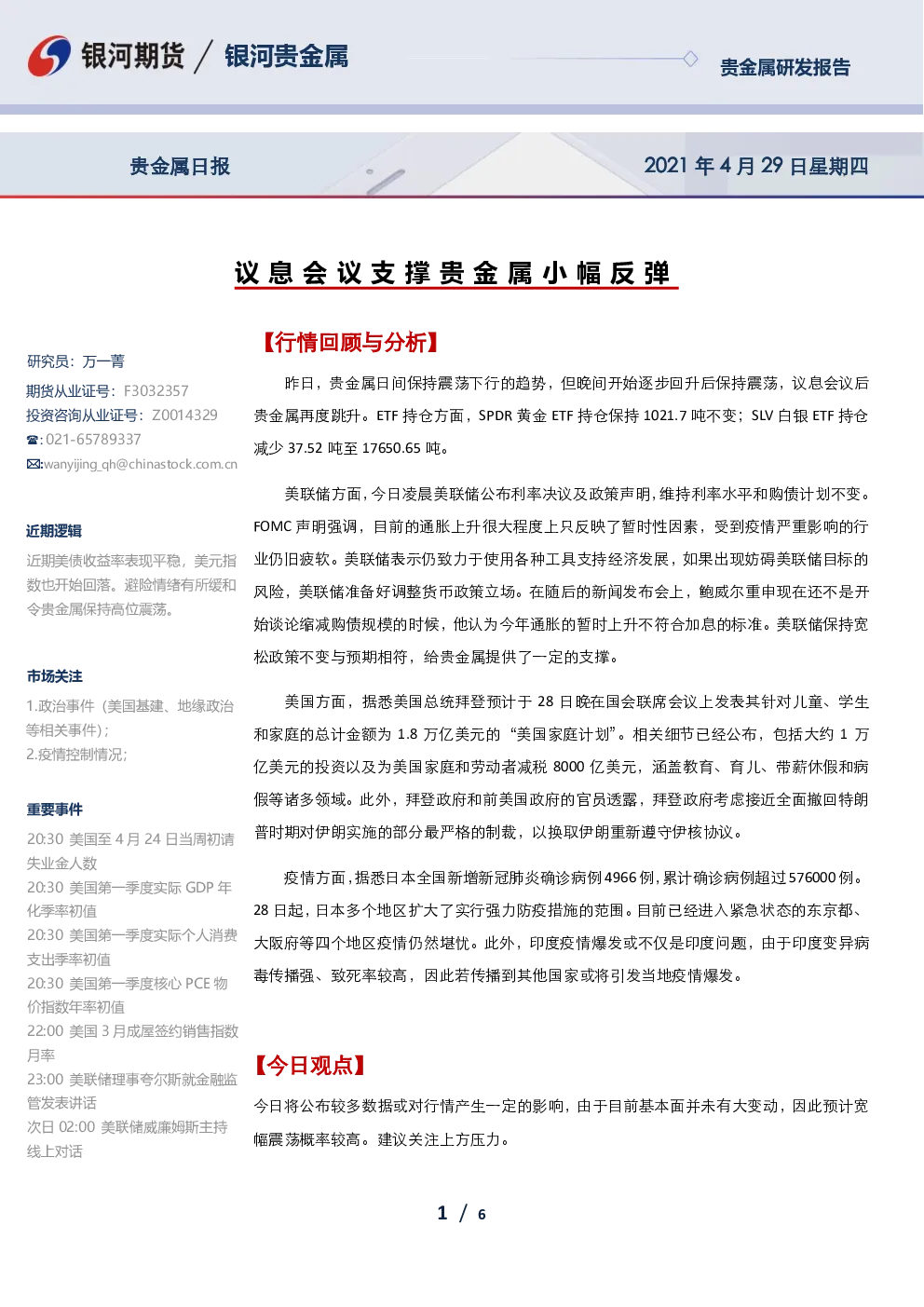 银河期货 / 银河贵金属

贵金属研发报告

贵金属日报

2021 年 4 月 29 日星期四

议息会议支撑贵金属小幅反弹

研究员：万一菁

期货从业证号：F3032357

投资咨询从业证号：Z0014329

☎:021-65789337

✉:wanyijing_qh@chinastock.com.cn

近期逻辑

近期美债收益率表现平稳，美元指数也开始回落。避险情绪有所缓和令贵金属保持高位震荡。

市场关注

1.政治事件（美国基建、地缘政治等相关事件）;

2.疫情控制情况;

重要事件

20:30 美国至 4 月 24 日当周初请失业金人数

20:30 美国第一季度实际 GDP 年化季率初值

20:30 美国第一季度实际个人消费支出季率初值

20:30 美国第一季度核心 PCE 物价指数年率初值

22:00 美国 3 月成屋签约销售指数月率

23:00 美联储理事夸尔斯就金融监管发表讲话

次日 02:00 美联储威廉姆斯主持线上对话

【行情回顾与分析】

昨日，贵金属日间保持震荡下行的趋势，但晚间开始逐步回升后保持震荡，议息会议后贵金属再度跳升。ETF 持仓方面，SPDR 黄金 ETF 持仓保持 1021.7 吨不变；SLV 白银 ETF 持仓减少 37.52 吨至 17650.65 吨。

美联储方面，今日凌晨美联储公布利率决议及政策声明，维持利率水平和购债计划不变。FOMC 声明强调，目前的通胀上升很大程度上只反映了暂时性因素，受到疫情严重影响的行业仍旧疲软。美联储表示仍致力于使用各种工具支持经济发展，如果出现妨碍美联储目标的风险，美联储准备好调整货币政策立场。在随后的新闻发布会上，鲍威尔重申现在还不是开始谈论缩减购债规模的时候，他认为今年通胀的暂时上升不符合加息的标准。美联储保持宽松政策不变与预期相符，给贵金属提供了一定的支撑。

美国方面，据悉美国总统拜登预计于 28 日晚在国会联席会议上发表其针对儿童、学生和家庭的总计金额为 1.8 万亿美元的“美国家庭计划”。相关细节已经公布，包括大约 1 万亿美元的投资以及为美国家庭和劳动者减税 8000 亿美元，涵盖教育、育儿、带薪休假和病假等诸多领域。此外，拜登政府和前美国政府的官员透露，拜登政府考虑接近全面撤回特朗普时期对伊朗实施的部分最严格的制裁，以换取伊朗重新遵守伊核协议。

疫情方面，据悉日本全国新增新冠肺炎确诊病例 4966 例，累计确诊病例超过 576000 例。28 日起，日本多个地区扩大了实行强力防疫措施的范围。目前已经进入紧急状态的东京都、大阪府等四个地区疫情仍然堪忧。此外，印度疫情爆发或不仅是印度问题，由于印度变异病毒传播强、致死率较高，因此若传播到其他国家或将引发当地疫情爆发。

【今日观点】

今日将公布较多数据或对行情产生一定的影响，由于目前基本面并未有大变动，因此预计宽幅震荡概率较高。建议关注上方压力。

1 / 6